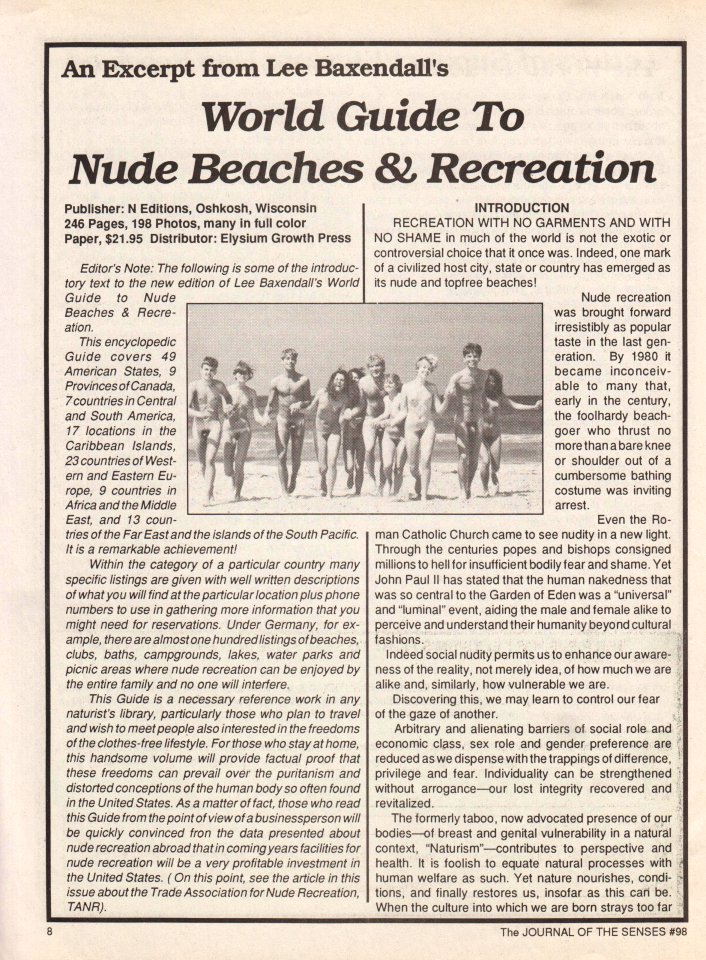 An Excerpt from Lee Baxendall's

World Guide To
Nude Beaches & Recreation

Publisher: N Editions, Oshkosh, Wisconsin
246 Pages, 198 Photos, many in full color
Paper, $21.95 Distributor: Elysium Growth Press

Editor's Note: The following is some of the introductory text to the new edition of Lee Baxendall's World Guide to Nude Beaches & Recreation.

This encyclopedic Guide covers 49 American States, 9 Provinces of Canada, 7 countries in Central and South America, 17 locations in the Caribbean Islands, 23 countries of Western and Eastern Europe, 9 countries in Africa and the Middle East, and 13 countries of the Far East and the islands of the South Pacific. It is a remarkable achievement!

Within the category of a particular country many specific listings are given with well written descriptions of what you will find at the particular location plus phone numbers to use in gathering more information that you might need for reservations. Under Germany, for example, there are almost one hundred listings of beaches, clubs, baths, campgrounds, lakes, water parks and picnic areas where nude recreation can be enjoyed by the entire family and no one will interfere.

This Guide is a necessary reference work in any naturist's library, particularly those who plan to travel and wish to meet people also interested in the freedoms of the clothes-free lifestyle. For those who stay at home, this handsome volume will provide factual proof that these freedoms can prevail over the puritanism and distorted conceptions of the human body so often found in the United States. As a matter of fact, those who read this Guide from the point of view of a businessperson will be quickly convinced fron the data presented about nude recreation abroad that in coming years facilities for nude recreation will be a very profitable investment in the United States. ( On this point, see the article in this issue about the Trade Association for Nude Recreation, TANR).

INTRODUCTION
RECREATION WITH NO GARMENTS AND WITH NO SHAME in much of the world is not the exotic or controversial choice that it once was. Indeed, one mark of a civilized host city, state or country has emerged as its nude and topfree beaches!

Nude recreation was brought forward irresistibly as popular taste in the last generation. By 1980 it became inconceivable to many that, early in the century, the foolhardy beachgoer who thrust no more than a bare knee or shoulder out of a cumbersome bathing costume was inviting arrest.

Even the Roman Catholic Church came to see nudity in a new light. Through the centuries popes and bishops consigned millions to hell for insufficient bodily fear and shame. Yet John Paul II has stated that the human nakedness that was so central to the Garden of Eden was a "universal" and "luminal" event, aiding the male and female alike to perceive and understand their humanity beyond cultural fashions.

Indeed social nudity permits us to enhance our awareness of the reality, not merely idea, of how much we are alike and, similarly, how vulnerable we are.

Discovering this, we may learn to control our fear of the gaze of another.

Arbitrary and alienating barriers of social role and economic class, sex role and gender preference are reduced as we dispense with the trappings of difference, privilege and fear. Individuality can be strengthened without arrogance—our lost integrity recovered and revitalized.

The formerly taboo, now advocated presence of our bodies—of breast and genital vulnerability in a natural context, "Naturism"—contributes to perspective and health. It is foolish to equate natural processes with human welfare as such. Yet nature nourishes, conditions, and finally restores us, insofar as this can be. When the culture into which we are born strays too far

8

The JOURNAL OF THE SENSES #98